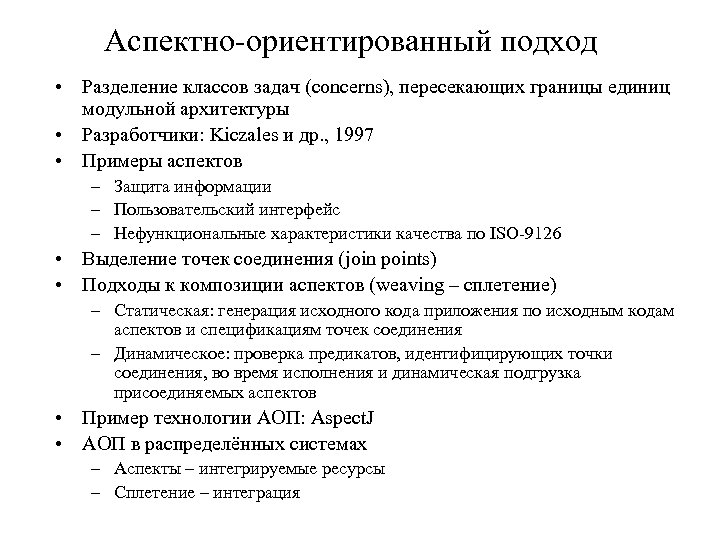 Аспектно-ориентированный подход

• Разделение классов задач (concerns), пересекающих границы единиц модульной архитектуры
• Разработчики: Kiczales и др., 1997
• Примеры аспектов
– Защита информации
– Пользовательский интерфейс
– Нефункциональные характеристики качества по ISO-9126
• Выделение точек соединения (join points)
• Подходы к композиции аспектов (weaving – сплетение)
– Статическая: генерация исходного кода приложения по исходным кодам аспектов и спецификациям точек соединения
– Динамическое: проверка предикатов, идентифицирующих точки соединения, во время исполнения и динамическая подгрузка присоединяемых аспектов
• Пример технологии АОП: AspectJ
• АОП в распределённых системах
– Аспекты – интегрируемые ресурсы
– Сплетение – интеграция